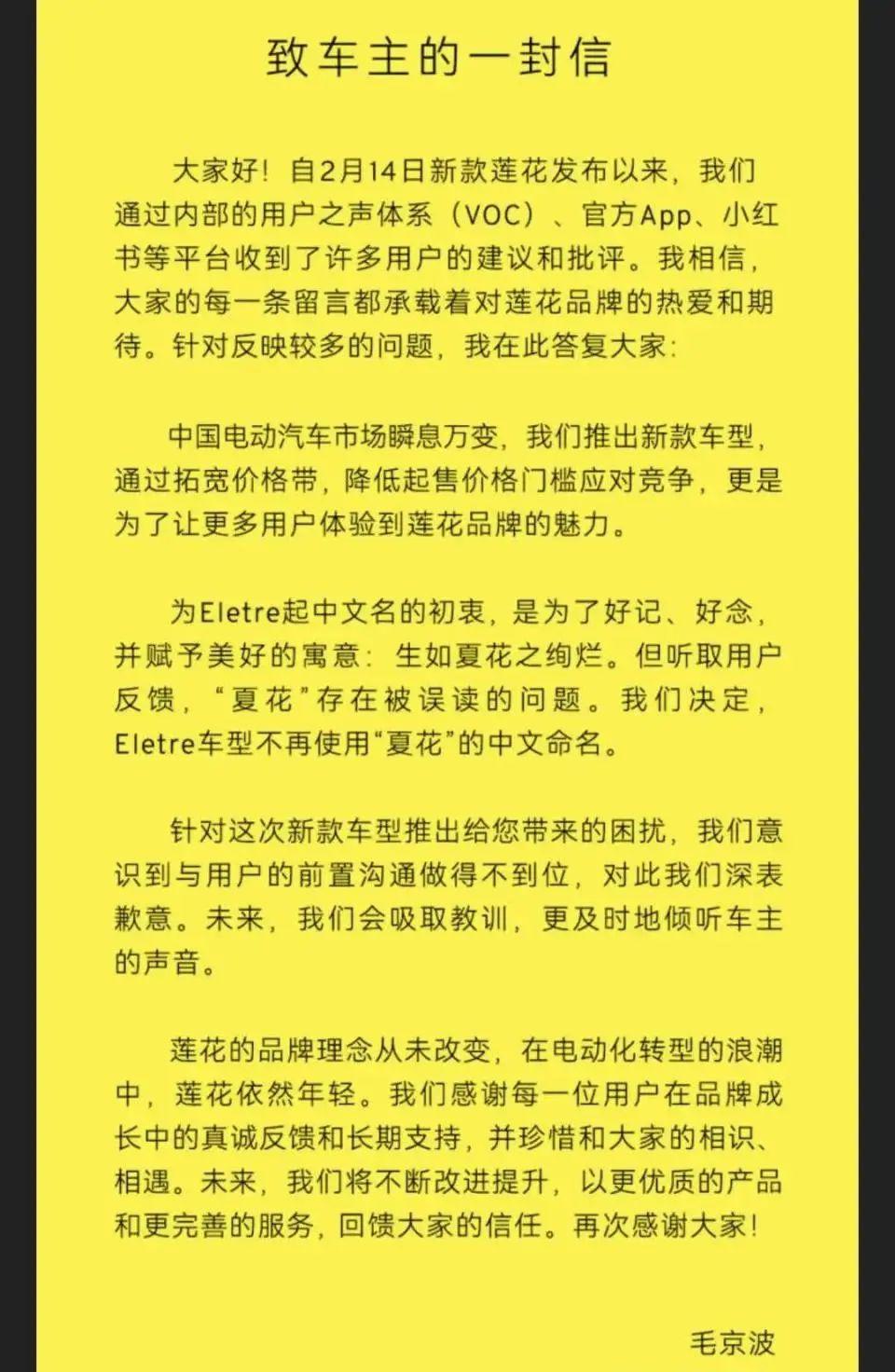 致车主的一封信

大家好！自2月14日新款莲花发布以来，我们通过内部的用户之声体系（VOC）、官方App、小红书等平台收到了许多用户的建议和批评。我相信，大家的每一条留言都承载着对莲花品牌的热爱和期待。针对反映较多的问题，我在此答复大家：

中国电动汽车市场瞬息万变，我们推出新款车型，通过拓宽价格带，降低起售价格门槛应对竞争，更是为了让更多用户体验到莲花品牌的魅力。

为Eletre起中文名的初衷，是为了好记、好念，并赋予美好的寓意：生如夏花之绚烂。但听取用户反馈，“夏花”存在被误读的问题。我们决定，Eletre车型不再使用“夏花”的中文命名。

针对这次新款车型推出给您带来的困扰，我们意识到与用户的前置沟通做得不到位，对此我们深表歉意。未来，我们会吸取教训，更及时地倾听车主的声音。

莲花的品牌理念从未改变，在电动化转型的浪潮中，莲花依然年轻。我们感谢每一位用户在品牌成长中的真诚反馈和长期支持，并珍惜和大家的相识、相遇。未来，我们将不断改进提升，以更优质的产品和更完善的服务，回馈大家的信任。再次感谢大家！

毛京波